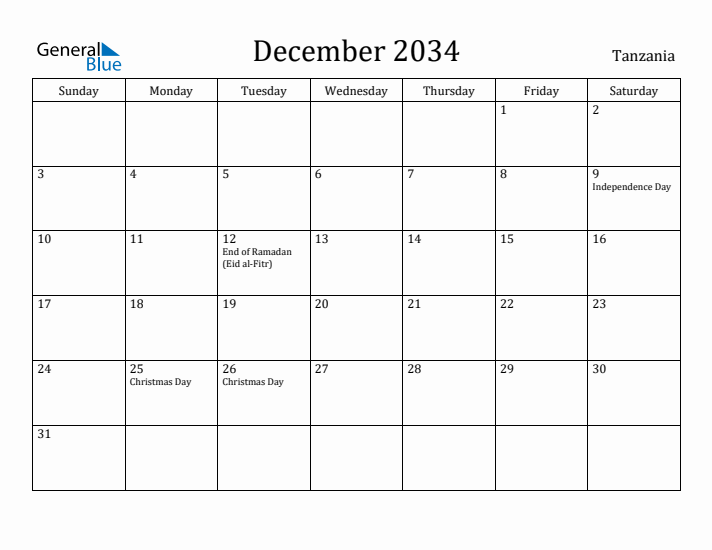 General Blue

December 2034

Tanzania

| Sunday | Monday | Tuesday | Wednesday | Thursday | Friday | Saturday |
|---|---|---|---|---|---|---|
| | | | | | 1 | 2 |
| 3 | 4 | 5 | 6 | 7 | 8 | 9 Independence Day |
| 10 | 11 | 12 End of Ramadan (Eid al-Fitr) | 13 | 14 | 15 | 16 |
| 17 | 18 | 19 | 20 | 21 | 22 | 23 |
| 24 | 25 Christmas Day | 26 Christmas Day | 27 | 28 | 29 | 30 |
| 31 | | | | | | |